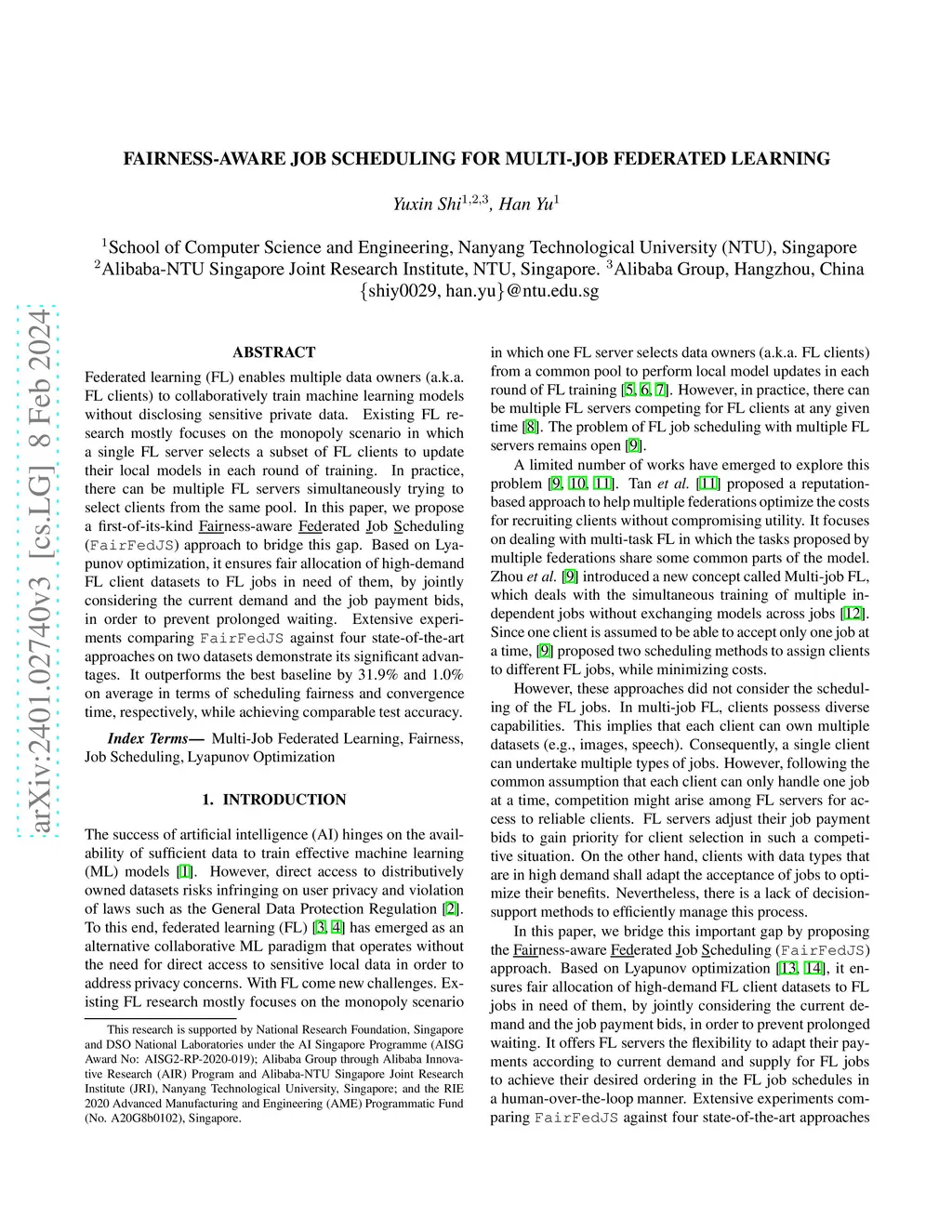 arXiv:2401.02740v3 [cs.LG] 8 Feb 2024

FAIRNESS-AWARE JOB SCHEDULING FOR MULTI-JOB FEDERATED LEARNING

Yuxin Shi$^{1,2,3}$, Han Yu$^{1}$

$^{1}$School of Computer Science and Engineering, Nanyang Technological University (NTU), Singapore
$^{2}$Alibaba-NTU Singapore Joint Research Institute, NTU, Singapore. $^{3}$Alibaba Group, Hangzhou, China
{shiy0029, han.yu}@ntu.edu.sg

ABSTRACT

Federated learning (FL) enables multiple data owners (a.k.a. FL clients) to collaboratively train machine learning models without disclosing sensitive private data. Existing FL research mostly focuses on the monopoly scenario in which a single FL server selects a subset of FL clients to update their local models in each round of training. In practice, there can be multiple FL servers simultaneously trying to select clients from the same pool. In this paper, we propose a first-of-its-kind Fairness-aware Federated Job Scheduling (FairFedJS) approach to bridge this gap. Based on Lyapunov optimization, it ensures fair allocation of high-demand FL client datasets to FL jobs in need of them, by jointly considering the current demand and the job payment bids, in order to prevent prolonged waiting. Extensive experiments comparing FairFedJS against four state-of-the-art approaches on two datasets demonstrate its significant advantages. It outperforms the best baseline by 31.9% and 1.0% on average in terms of scheduling fairness and convergence time, respectively, while achieving comparable test accuracy.

Index Terms— Multi-Job Federated Learning, Fairness, Job Scheduling, Lyapunov Optimization

1. INTRODUCTION

The success of artificial intelligence (AI) hinges on the availability of sufficient data to train effective machine learning (ML) models [1]. However, direct access to distributively owned datasets risks infringing on user privacy and violation of laws such as the General Data Protection Regulation [2]. To this end, federated learning (FL) [3, 4] has emerged as an alternative collaborative ML paradigm that operates without the need for direct access to sensitive local data in order to address privacy concerns. With FL come new challenges. Existing FL research mostly focuses on the monopoly scenario

This research is supported by National Research Foundation, Singapore and DSO National Laboratories under the AI Singapore Programme (AISG Award No: AISG2-RP-2020-019); Alibaba Group through Alibaba Innovative Research (AIR) Program and Alibaba-NTU Singapore Joint Research Institute (JRI), Nanyang Technological University, Singapore; and the RIE 2020 Advanced Manufacturing and Engineering (AME) Programmatic Fund (No. A20G8b0102), Singapore.

in which one FL server selects data owners (a.k.a. FL clients) from a common pool to perform local model updates in each round of FL training [5, 6, 7]. However, in practice, there can be multiple FL servers competing for FL clients at any given time [8]. The problem of FL job scheduling with multiple FL servers remains open [9].

A limited number of works have emerged to explore this problem [9, 10, 11]. Tan et al. [11] proposed a reputation-based approach to help multiple federations optimize the costs for recruiting clients without compromising utility. It focuses on dealing with multi-task FL in which the tasks proposed by multiple federations share some common parts of the model. Zhou et al. [9] introduced a new concept called Multi-job FL, which deals with the simultaneous training of multiple independent jobs without exchanging models across jobs [12]. Since one client is assumed to be able to accept only one job at a time, [9] proposed two scheduling methods to assign clients to different FL jobs, while minimizing costs.

However, these approaches did not consider the scheduling of the FL jobs. In multi-job FL, clients possess diverse capabilities. This implies that each client can own multiple datasets (e.g., images, speech). Consequently, a single client can undertake multiple types of jobs. However, following the common assumption that each client can only handle one job at a time, competition might arise among FL servers for access to reliable clients. FL servers adjust their job payment bids to gain priority for client selection in such a competitive situation. On the other hand, clients with data types that are in high demand shall adapt the acceptance of jobs to optimize their benefits. Nevertheless, there is a lack of decision-support methods to efficiently manage this process.

In this paper, we bridge this important gap by proposing the Fairness-aware Federated Job Scheduling (FairFedJS) approach. Based on Lyapunov optimization [13, 14], it ensures fair allocation of high-demand FL client datasets to FL jobs in need of them, by jointly considering the current demand and the job payment bids, in order to prevent prolonged waiting. It offers FL servers the flexibility to adapt their payments according to current demand and supply for FL jobs to achieve their desired ordering in the FL job schedules in a human-over-the-loop manner. Extensive experiments comparing FairFedJS against four state-of-the-art approaches